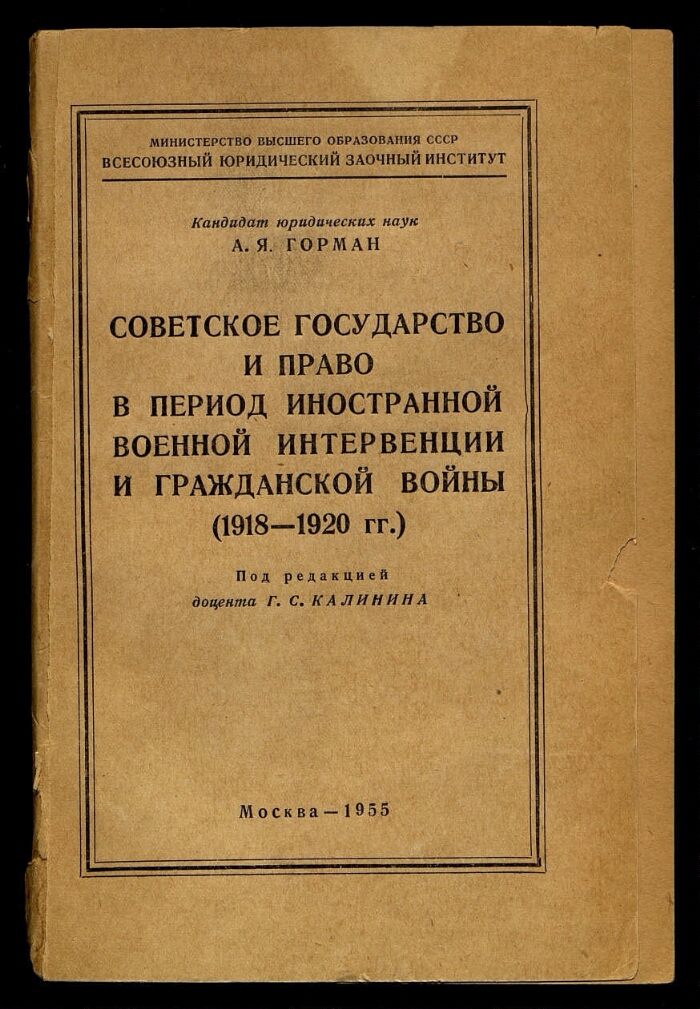 МИНИСТЕРСТВО ВЫСШЕГО ОБРАЗОВАНИЯ СССР
ВСЕСОЮЗНЫЙ ЮРИДИЧЕСКИЙ ЗАОЧНЫЙ ИНСТИТУТ

Кандидат юридических наук
А. Я. ГОРМАН

СОВЕТСКОЕ ГОСУДАРСТВО
И ПРАВО
В ПЕРИОД ИНОСТРАННОЙ
ВОЕННОЙ ИНТЕРВЕНЦИИ
И ГРАЖДАНСКОЙ ВОЙНЫ
(1918—1920 гг.)

Под редакцией
доцента Г. С. КАЛИНИНА

Москва — 1955